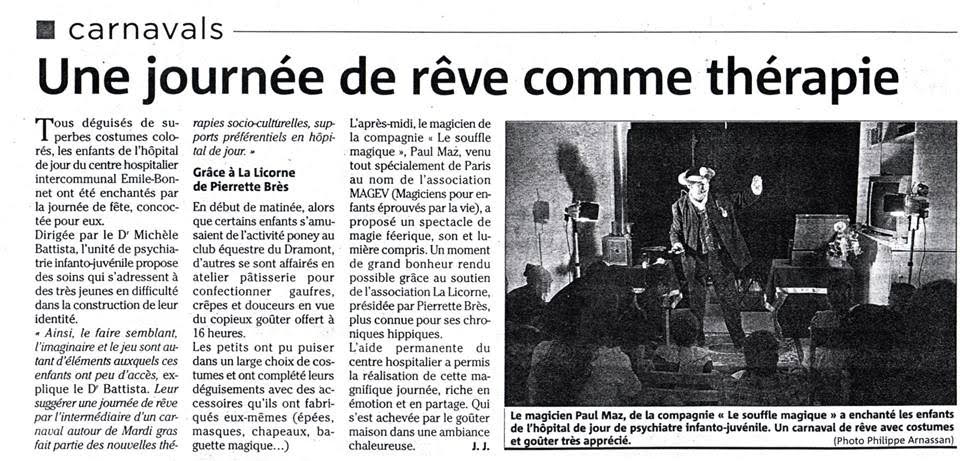 carnavals

Une journée de rêve comme thérapie

Tous déguisés de superbes costumes colorés, les enfants de l'hôpital de jour du centre hospitalier intercommunal Emile-Bonnet ont été enchantés par la journée de fête, concoctée pour eux.
Dirigée par le Dr Michèle Battista, l'unité de psychiatrie infanto-juvénile propose des soins qui s'adressent à des très jeunes en difficulté dans la construction de leur identité.
« Ainsi, le faire semblant, l'imaginaire et le jeu sont autant d'éléments auxquels ces enfants ont peu d'accès, explique le Dr Battista. Leur suggérer une journée de rêve par l'intermédiaire d'un carnaval autour de Mardi gras fait partie des nouvelles thérapies socio-culturelles, supports préférentiels en hôpital de jour. »

Grâce à La Licorne de Pierrette Brès

En début de matinée, alors que certains enfants s'amusaient de l'activité poney au club équestre du Dramont, d'autres se sont affairés en atelier pâtisserie pour confectionner gaufres, crêpes et douceurs en vue du copieux goûter offert à 16 heures.
Les petits ont pu puiser dans un large choix de costumes et ont complété leurs déguisements avec des accessoires qu'ils ont fabriqués eux-mêmes (épées, masques, chapeaux, baguette magique...)
L'après-midi, le magicien de la compagnie « Le souffle magique », Paul Maz, venu tout spécialement de Paris au nom de l'association MAGEV (Magiciens pour enfants éprouvés par la vie), a proposé un spectacle de magie féerique, son et lumière compris. Un moment de grand bonheur rendu possible grâce au soutien de l'association La Licorne, présidée par Pierrette Brès, plus connue pour ses chroniques hippiques.
L'aide permanente du centre hospitalier a permis la réalisation de cette magnifique journée, riche en émotion et en partage. Qui s'est achevée par le goûter maison dans une ambiance chaleureuse. J. J.

Le magicien Paul Maz, de la compagnie « Le souffle magique » a enchanté les enfants de l'hôpital de jour de psychiatre infanto-juvénile. Un carnaval de rêve avec costumes et goûter très apprécié. (Photo Philippe Arnassan)